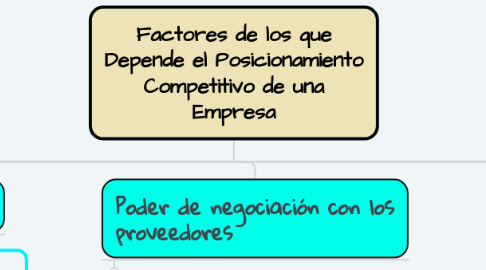 Factores de los que Depende el Posicionamiento Competitivo de una Empresa

Poder de negociación con los proveedores